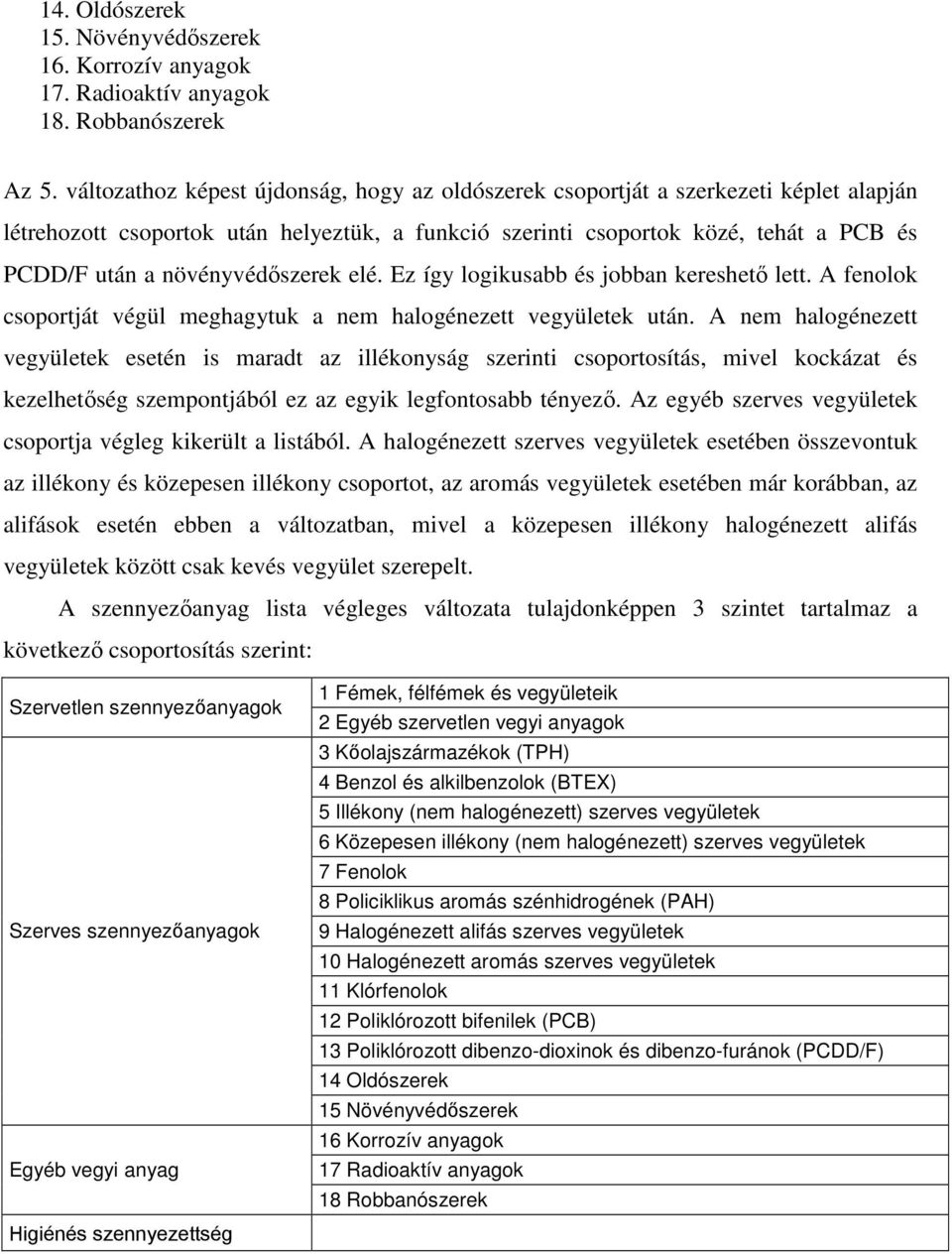 14. Oldószerek
15. Növényvédőszerek
16. Korrozív anyagok
17. Radioaktív anyagok
18. Robbanószerek

Az 5. változathoz képest újdonság, hogy az oldószerek csoportját a szerkezeti képlet alapján létrehozott csoportok után helyeztük, a funkció szerinti csoportok közé, tehát a PCB és PCDD/F után a növényvédőszerek elé. Ez így logikusabb és jobban kereshető lett. A fenolok csoportját végül meghagytuk a nem halogénezett vegyületek után. A nem halogénezett vegyületek esetén is maradt az illékonyság szerinti csoportosítás, mivel kockázat és kezelhetőség szempontjából ez az egyik legfontosabb tényező. Az egyéb szerves vegyületek csoportja végleg kikerült a listából. A halogénezett szerves vegyületek esetében összevontuk az illékony és közepesen illékony csoportot, az aromás vegyületek esetében már korábban, az alifások esetén ebben a változatban, mivel a közepesen illékony halogénezett alifás vegyületek között csak kevés vegyület szerepelt.

A szennyezőanyag lista végleges változata tulajdonképpen 3 szintet tartalmaz a következő csoportosítás szerint:

| | |
|---|---|
| Szervetlen szennyezőanyagok | 1 Fémek, félfémek és vegyületeik |
| | 2 Egyéb szervetlen vegyi anyagok |
| Szerves szennyezőanyagok | 3 Kőolajszármazékok (TPH) |
| | 4 Benzol és alkilbenzolok (BTEX) |
| | 5 Illékony (nem halogénezett) szerves vegyületek |
| | 6 Közepesen illékony (nem halogénezett) szerves vegyületek |
| | 7 Fenolok |
| | 8 Policiklikus aromás szénhidrogének (PAH) |
| | 9 Halogénezett alifás szerves vegyületek |
| | 10 Halogénezett aromás szerves vegyületek |
| | 11 Klórfenolok |
| | 12 Poliklórozott bifenilek (PCB) |
| | 13 Poliklórozott dibenzo-dioxinok és dibenzo-furánok (PCDD/F) |
| | 14 Oldószerek |
| | 15 Növényvédőszerek |
| Egyéb vegyi anyag | 16 Korrozív anyagok |
| | 17 Radioaktív anyagok |
| | 18 Robbanószerek |
| Higiénés szennyezettség | |